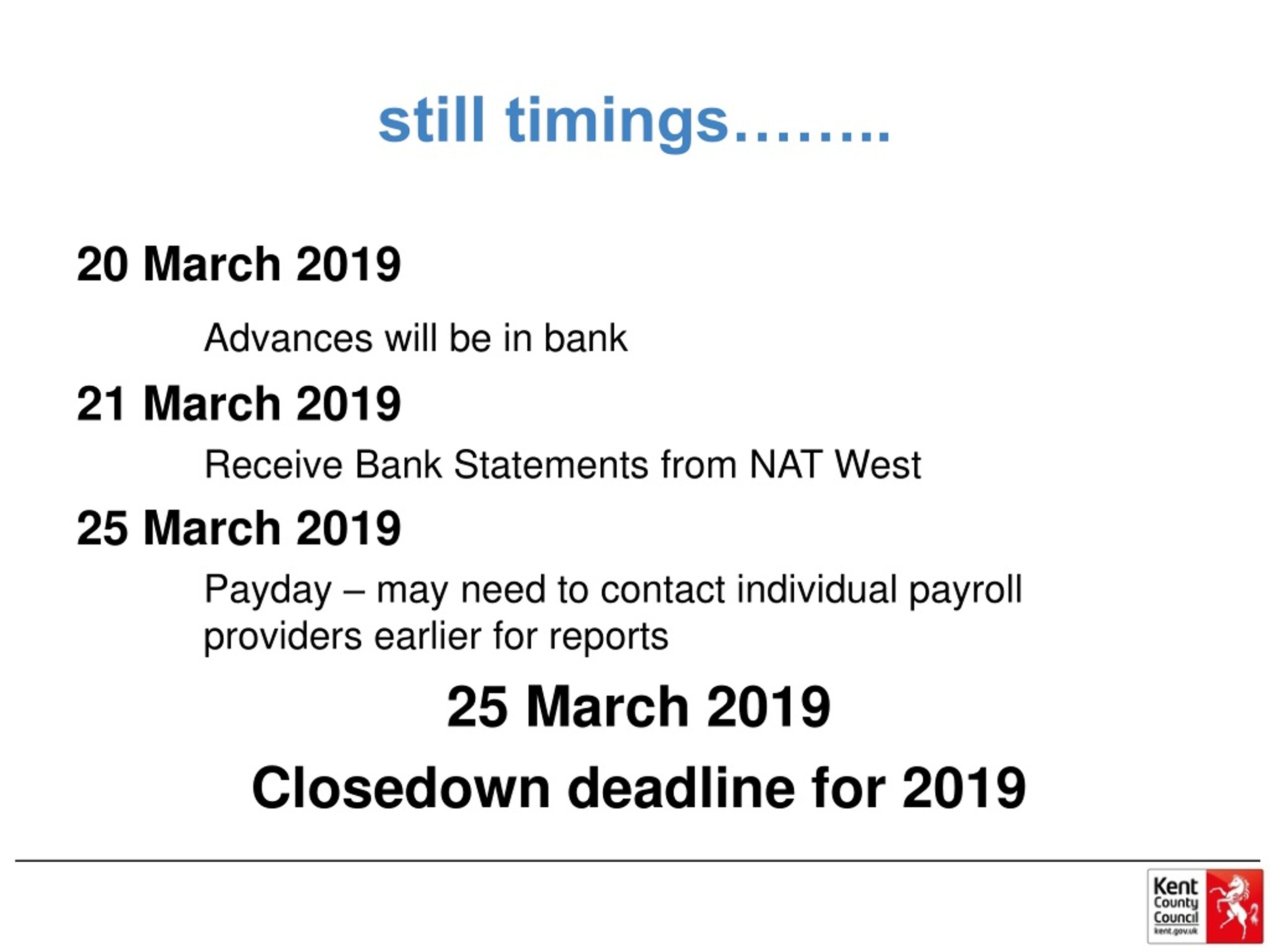 still timings……..

20 March 2019

Advances will be in bank

21 March 2019

Receive Bank Statements from NAT West

25 March 2019

Payday – may need to contact individual payroll providers earlier for reports

25 March 2019

Closedown deadline for 2019

Kent County Council kent.gov.uk